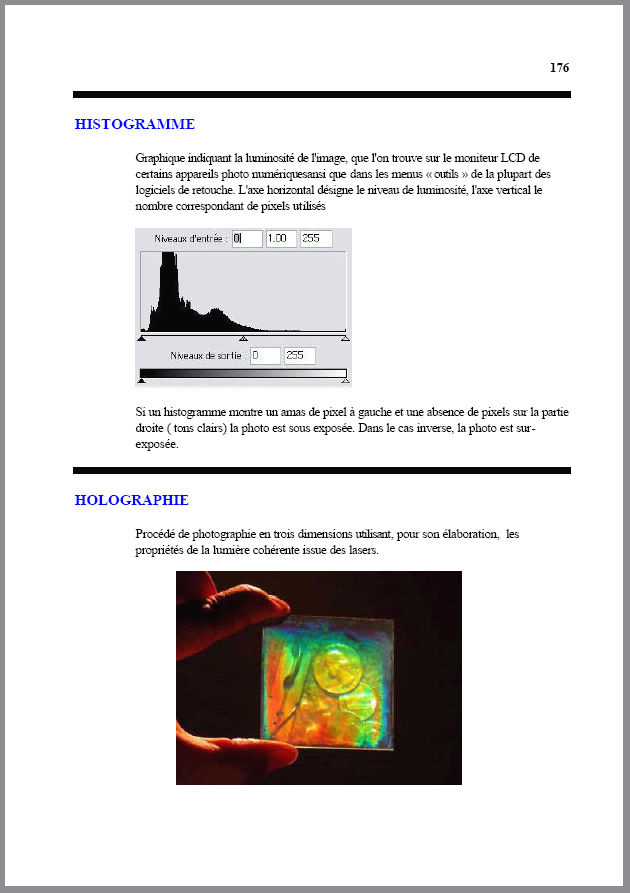 176

HISTOGRAMME

Graphique indiquant la luminosité de l'image, que l'on trouve sur le moniteur LCD de certains appareils photo numériquesansi que dans les menus « outils » de la plupart des logiciels de retouche. L'axe horizontal désigne le niveau de luminosité, l'axe vertical le nombre correspondant de pixels utilisés

Niveaux d'entrée : 0 1.00 255

Niveaux de sortie : 0 255

Si un histogramme montre un amas de pixel à gauche et une absence de pixels sur la partie droite ( tons clairs) la photo est sous exposée. Dans le cas inverse, la photo est sur-exposée.

HOLOGRAPHIE

Procédé de photographie en trois dimensions utilisant, pour son élaboration, les propriétés de la lumière cohérente issue des lasers.